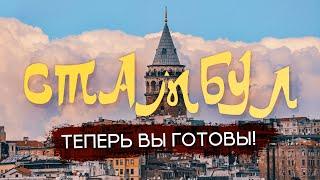 СТАМБУЛ

ТЕПЕРЬ ВЫ ГОТОВЫ!